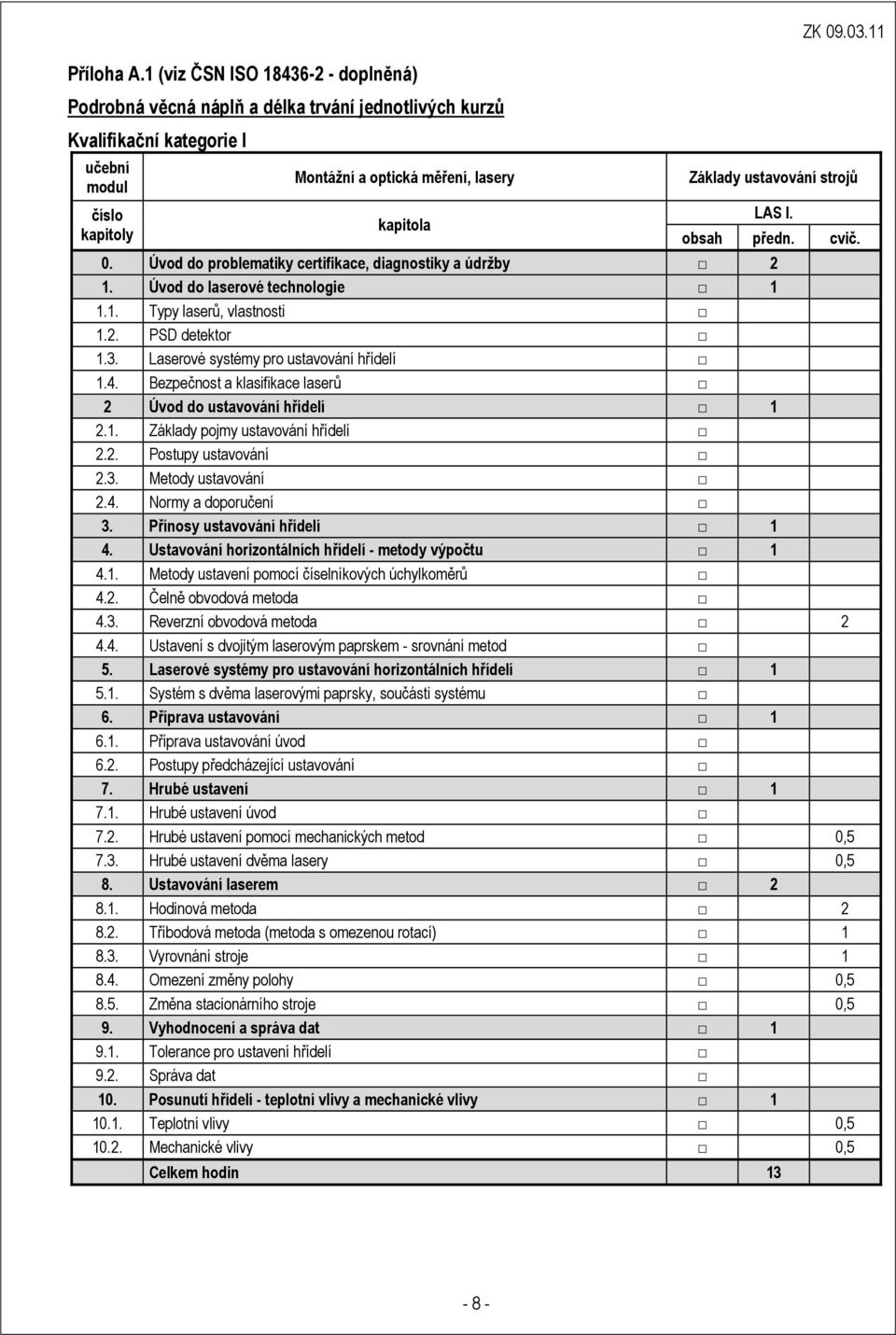 ZK 09.03.11

Příloha A.1 (viz ČSN ISO 18436-2 - doplněná)

Podrobná věcná náplň a délka trvání jednotlivých kurzů

Kvalifikační kategorie I

| učební modul | Montážní a optická měření, lasery | Základy ustavování strojů | | |
|---|---|---|---|---|
| číslo kapitoly | kapitola | LAS I. | | |
| | | obsah | předn. | cvič. |
| 0. | Úvod do problematiky certifikace, diagnostiky a údržby | □ | 2 | |
| 1. | Úvod do laserové technologie | □ | 1 | |
| 1.1. | Typy laserů, vlastnosti | □ | | |
| 1.2. | PSD detektor | □ | | |
| 1.3. | Laserové systémy pro ustavování hřídelí | □ | | |
| 1.4. | Bezpečnost a klasifikace laserů | □ | | |
| 2 | Úvod do ustavování hřídelí | □ | 1 | |
| 2.1. | Základy pojmy ustavování hřídelí | □ | | |
| 2.2. | Postupy ustavování | □ | | |
| 2.3. | Metody ustavování | □ | | |
| 2.4. | Normy a doporučení | □ | | |
| 3. | Přínosy ustavování hřídelí | □ | 1 | |
| 4. | Ustavování horizontálních hřídelí - metody výpočtu | □ | 1 | |
| 4.1. | Metody ustavení pomocí číselníkových úchylkoměrů | □ | | |
| 4.2. | Čelně obvodová metoda | □ | | |
| 4.3. | Reverzní obvodová metoda | □ | | 2 |
| 4.4. | Ustavení s dvojitým laserovým paprskem - srovnání metod | □ | | |
| 5. | Laserové systémy pro ustavování horizontálních hřídelí | □ | 1 | |
| 5.1. | Systém s dvěma laserovými paprsky, součásti systému | □ | | |
| 6. | Příprava ustavování | □ | 1 | |
| 6.1. | Příprava ustavování úvod | □ | | |
| 6.2. | Postupy předcházející ustavování | □ | | |
| 7. | Hrubé ustavení | □ | 1 | |
| 7.1. | Hrubé ustavení úvod | □ | | |
| 7.2. | Hrubé ustavení pomocí mechanických metod | □ | | 0,5 |
| 7.3. | Hrubé ustavení dvěma lasery | □ | | 0,5 |
| 8. | Ustavování laserem | □ | 2 | |
| 8.1. | Hodinová metoda | □ | | 2 |
| 8.2. | Tříbodová metoda (metoda s omezenou rotací) | □ | | 1 |
| 8.3. | Vyrovnání stroje | □ | | 1 |
| 8.4. | Omezení změny polohy | □ | | 0,5 |
| 8.5. | Změna stacionárního stroje | □ | | 0,5 |
| 9. | Vyhodnocení a správa dat | □ | 1 | |
| 9.1. | Tolerance pro ustavení hřídelí | □ | | |
| 9.2. | Správa dat | □ | | |
| 10. | Posunutí hřídelí - teplotní vlivy a mechanické vlivy | □ | 1 | |
| 10.1. | Teplotní vlivy | □ | | 0,5 |
| 10.2. | Mechanické vlivy | □ | | 0,5 |
| | Celkem hodin | | 13 | |

- 8 -